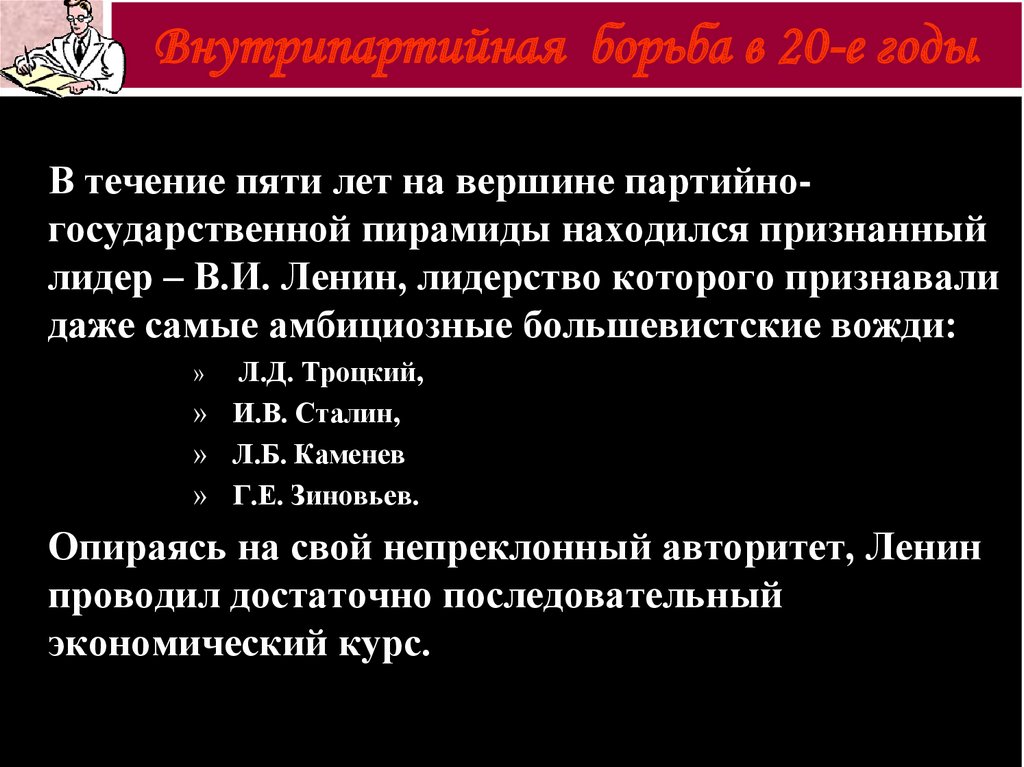 Внутрипартийная борьба в 20-е годы

В течение пяти лет на вершине партийно-государственной пирамиды находился признанный лидер – В.И. Ленин, лидерство которого признавали даже самые амбициозные большевистские вожди:

» Л.Д. Троцкий,
» И.В. Сталин,
» Л.Б. Каменев
» Г.Е. Зиновьев.

Опираясь на свой непреклонный авторитет, Ленин проводил достаточно последовательный экономический курс.